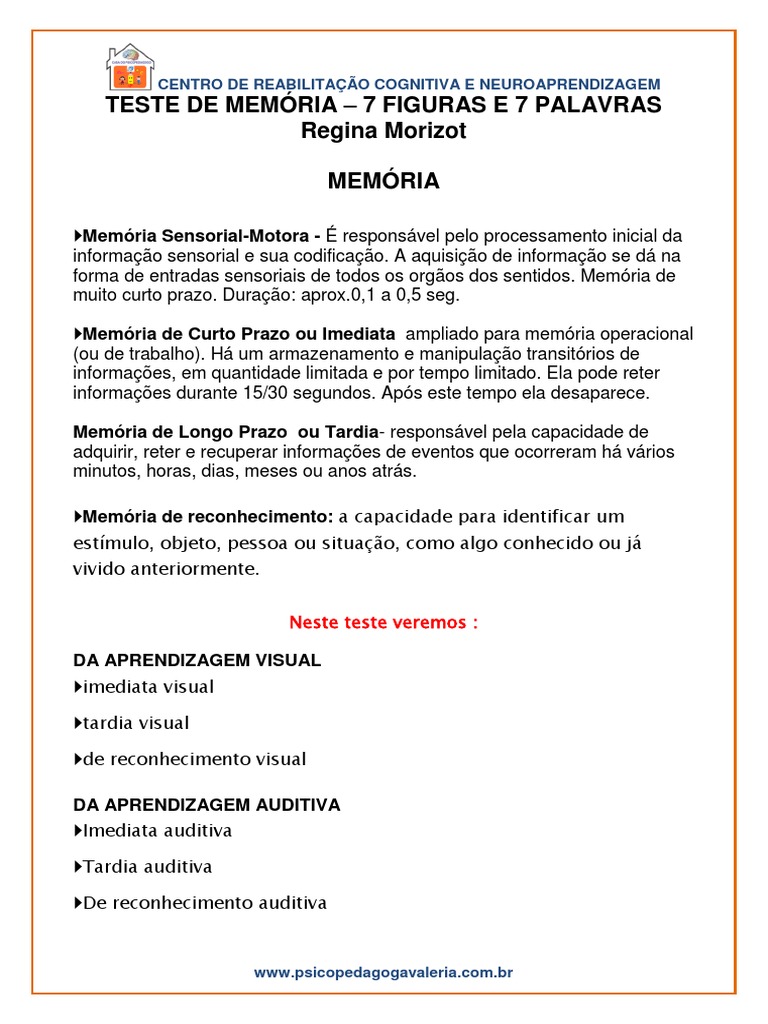 CENTRO DE REABILITAÇÃO COGNITIVA E NEUROAPRENDIZAGEM

TESTE DE MEMÓRIA – 7 FIGURAS E 7 PALAVRAS
Regina Morizot

MEMÓRIA

‣Memória Sensorial-Motora - É responsável pelo processamento inicial da informação sensorial e sua codificação. A aquisição de informação se dá na forma de entradas sensoriais de todos os orgãos dos sentidos. Memória de muito curto prazo. Duração: aprox.0,1 a 0,5 seg.

‣Memória de Curto Prazo ou Imediata ampliado para memória operacional (ou de trabalho). Há um armazenamento e manipulação transitórios de informações, em quantidade limitada e por tempo limitado. Ela pode reter informações durante 15/30 segundos. Após este tempo ela desaparece.

Memória de Longo Prazo ou Tardia- responsável pela capacidade de adquirir, reter e recuperar informações de eventos que ocorreram há vários minutos, horas, dias, meses ou anos atrás.

‣Memória de reconhecimento: a capacidade para identificar um estímulo, objeto, pessoa ou situação, como algo conhecido ou já vivido anteriormente.

Neste teste veremos :

DA APRENDIZAGEM VISUAL
‣imediata visual

‣tardia visual

‣de reconhecimento visual

DA APRENDIZAGEM AUDITIVA
‣Imediata auditiva

‣Tardia auditiva

‣De reconhecimento auditiva

www.psicopedagogavaleria.com.br